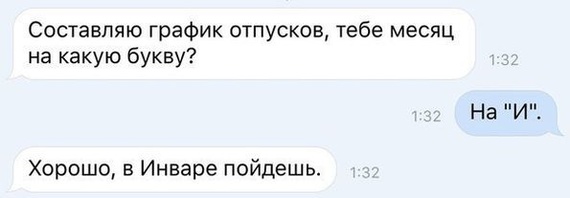 Составляю график отпусков, тебе месяц на какую букву?
1:32

1:32
На "И".

Хорошо, в Инваре пойдешь.
1:32